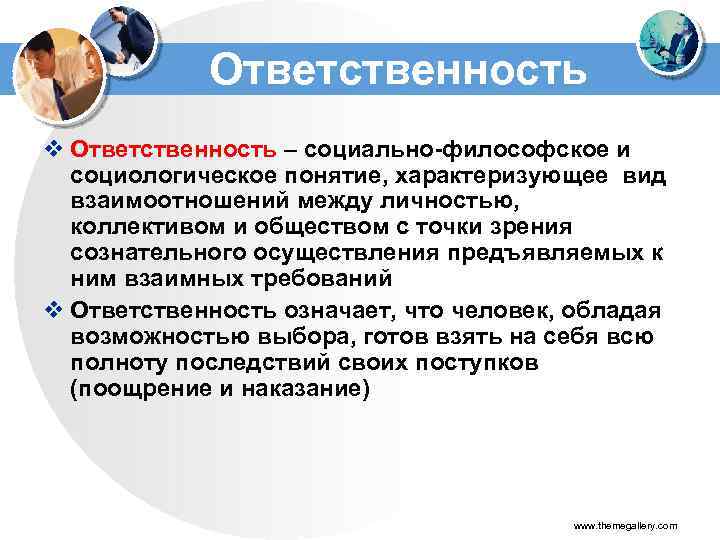 Ответственность

❖ Ответственность – социально-философское и социологическое понятие, характеризующее вид взаимоотношений между личностью, коллективом и обществом с точки зрения сознательного осуществления предъявляемых к ним взаимных требований

❖ Ответственность означает, что человек, обладая возможностью выбора, готов взять на себя всю полноту последствий своих поступков (поощрение и наказание)

www.themegallery.com